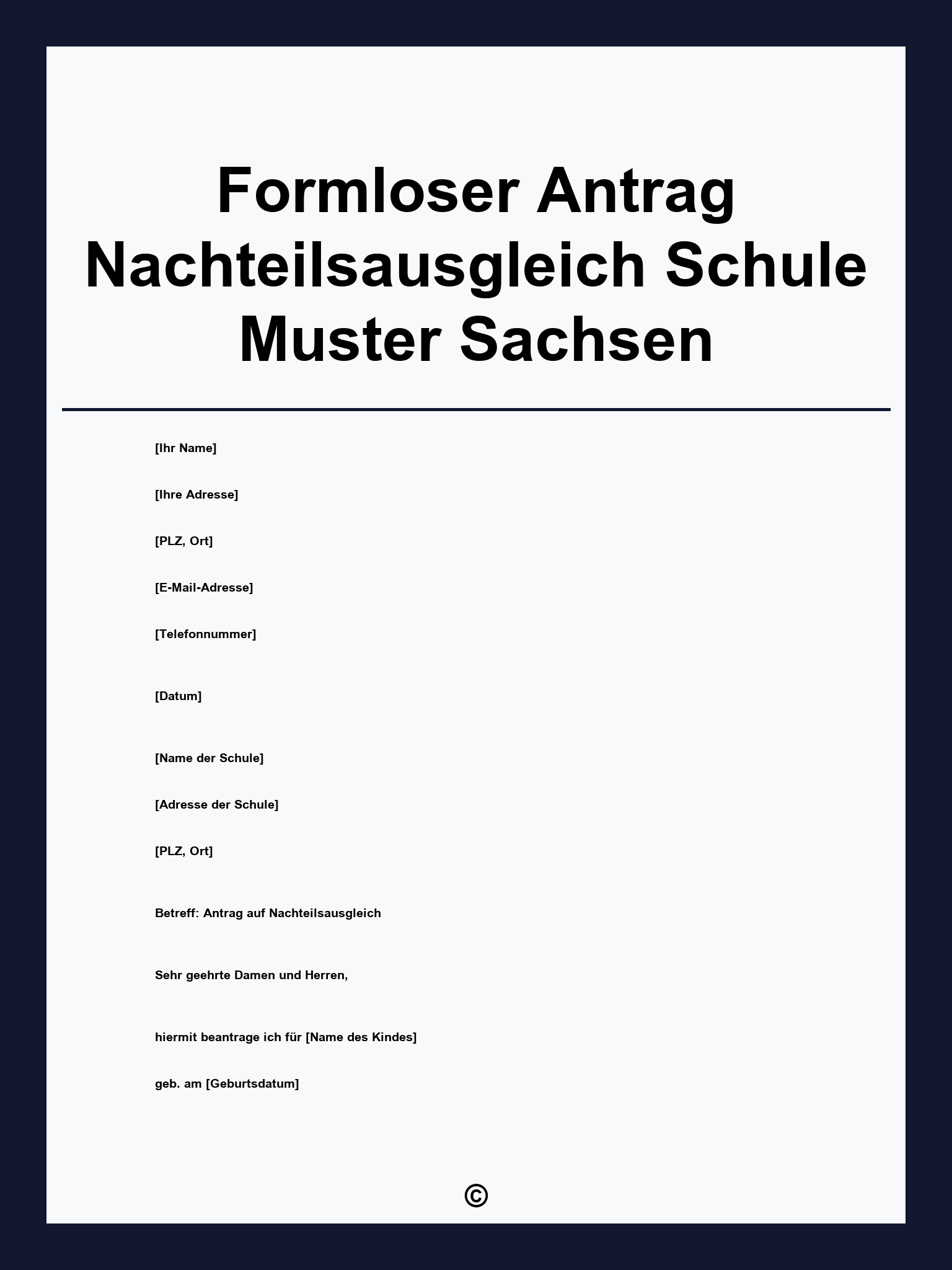 Formloser Antrag Nachteilsausgleich Schule Muster Sachsen

[Ihr Name]

[Ihre Adresse]

[PLZ, Ort]

[E-Mail-Adresse]

[Telefonnummer]

[Datum]

[Name der Schule]

[Adresse der Schule]

[PLZ, Ort]

Betreff: Antrag auf Nachteilsausgleich

Sehr geehrte Damen und Herren,

hiermit beantrage ich für [Name des Kindes]

geb. am [Geburtsdatum]

©